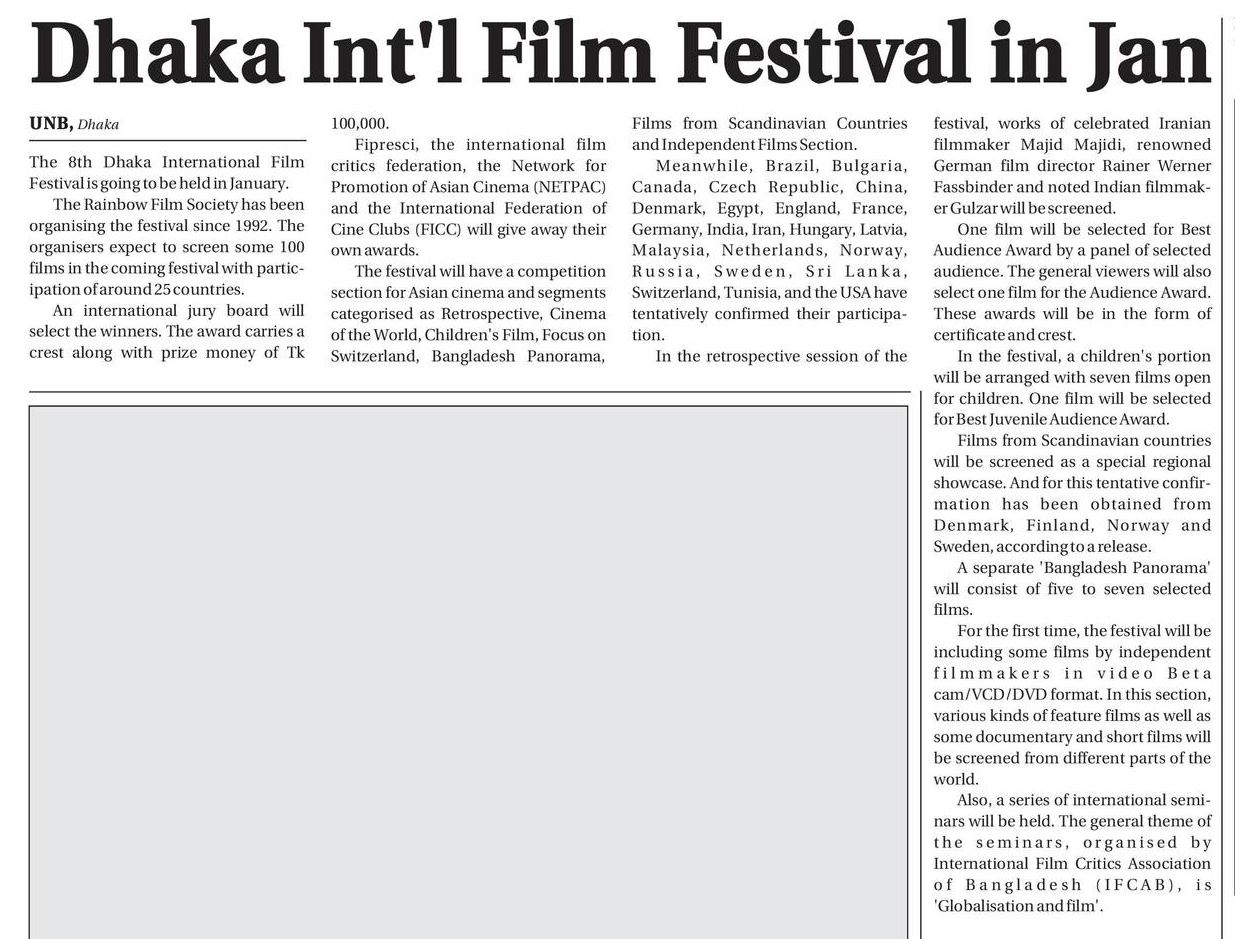 Dhaka Int'l Film Festival in Jan

UNB, Dhaka

The 8th Dhaka International Film Festival is going to be held in January.

The Rainbow Film Society has been organising the festival since 1992. The organisers expect to screen some 100 films in the coming festival with participation of around 25 countries.

An international jury board will select the winners. The award carries a crest along with prize money of Tk 100,000.

Fipresci, the international film critics federation, the Network for Promotion of Asian Cinema (NETPAC) and the International Federation of Cine Clubs (FICC) will give away their own awards.

The festival will have a competition section for Asian cinema and segments categorised as Retrospective, Cinema of the World, Children's Film, Focus on Switzerland, Bangladesh Panorama, Films from Scandinavian Countries and Independent Films Section.

Meanwhile, Brazil, Bulgaria, Canada, Czech Republic, China, Denmark, Egypt, England, France, Germany, India, Iran, Hungary, Latvia, Malaysia, Netherlands, Norway, Russia, Sweden, Sri Lanka, Switzerland, Tunisia, and the USA have tentatively confirmed their participation.

In the retrospective session of the festival, works of celebrated Iranian filmmaker Majid Majidi, renowned German film director Rainer Werner Fassbinder and noted Indian filmmaker Gulzar will be screened.

One film will be selected for Best Audience Award by a panel of selected audience. The general viewers will also select one film for the Audience Award. These awards will be in the form of certificate and crest.

In the festival, a children's portion will be arranged with seven films open for children. One film will be selected for Best Juvenile Audience Award.

Films from Scandinavian countries will be screened as a special regional showcase. And for this tentative confirmation has been obtained from Denmark, Finland, Norway and Sweden, according to a release.

A separate 'Bangladesh Panorama' will consist of five to seven selected films.

For the first time, the festival will be including some films by independent filmmakers in video Beta cam/VCD/DVD format. In this section, various kinds of feature films as well as some documentary and short films will be screened from different parts of the world.

Also, a series of international seminars will be held. The general theme of the seminars, organised by International Film Critics Association of Bangladesh (IFCAB), is 'Globalisation and film'.